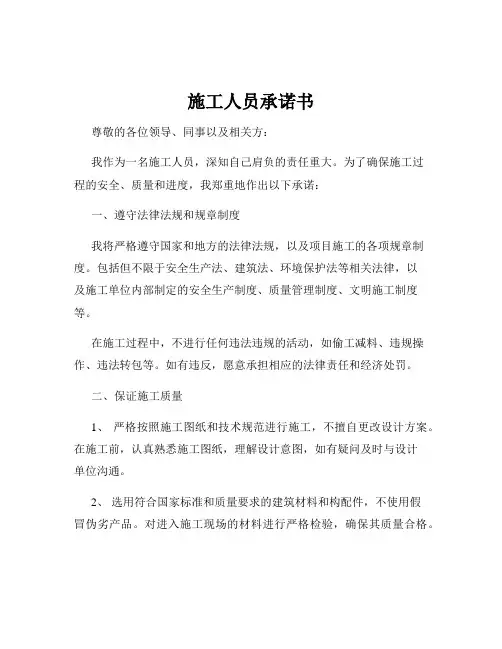 施工人员承诺书

尊敬的各位领导、同事以及相关方：

我作为一名施工人员，深知自己肩负的责任重大。为了确保施工过程的安全、质量和进度，我郑重地作出以下承诺：

一、遵守法律法规和规章制度

我将严格遵守国家和地方的法律法规，以及项目施工的各项规章制度。包括但不限于安全生产法、建筑法、环境保护法等相关法律，以及施工单位内部制定的安全生产制度、质量管理制度、文明施工制度等。

在施工过程中，不进行任何违法违规的活动，如偷工减料、违规操作、违法转包等。如有违反，愿意承担相应的法律责任和经济处罚。

二、保证施工质量

1、 严格按照施工图纸和技术规范进行施工，不擅自更改设计方案。在施工前，认真熟悉施工图纸，理解设计意图，如有疑问及时与设计单位沟通。

2、 选用符合国家标准和质量要求的建筑材料和构配件，不使用假冒伪劣产品。对进入施工现场的材料进行严格检验，确保其质量合格。